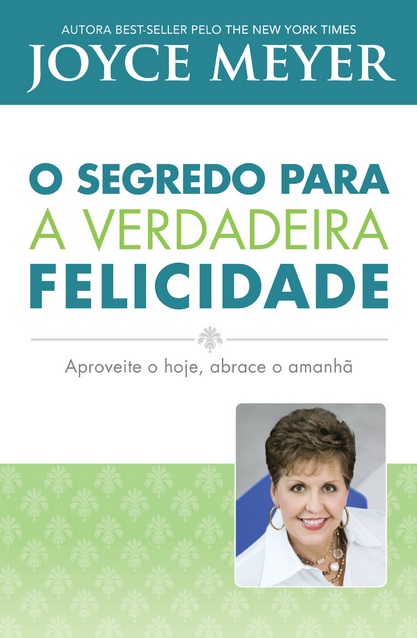 AUTORA BEST-SELLER PELO THE NEW YORK TIMES
JOYCE MEYER

O SEGREDO PARA
A VERDADEIRA
FELICIDADE

Aproveite o hoje, abrace o amanhã